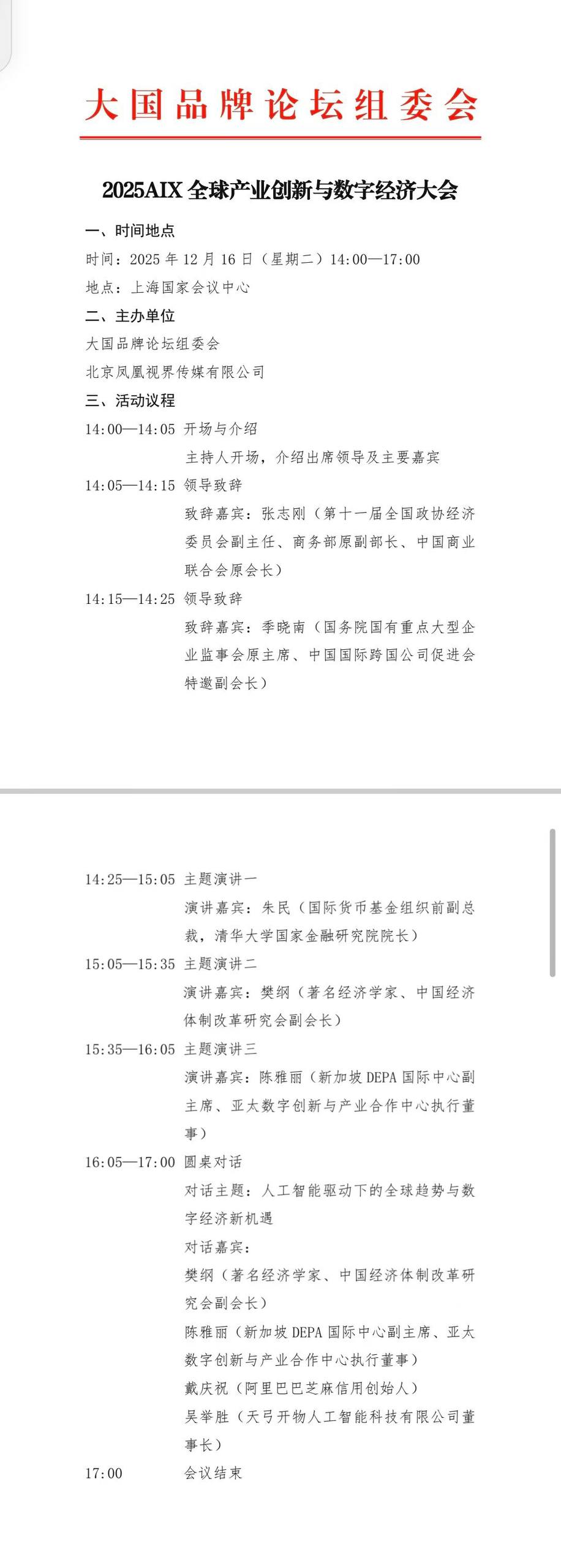 大国品牌论坛组委会

2025AIX 全球产业创新与数字经济大会

一、时间地点

时间：2025 年 12 月 16 日（星期二）14:00—17:00

地点：上海国家会议中心

二、主办单位

大国品牌论坛组委会

北京凤凰视界传媒有限公司

三、活动议程

14:00—14:05 开场与介绍

主持人开场，介绍出席领导及主要嘉宾

14:05—14:15 领导致辞

致辞嘉宾：张志刚（第十一届全国政协经济委员会副主任、商务部原副部长、中国商业联合会原会长）

14:15—14:25 领导致辞

致辞嘉宾：季晓南（国务院国有重点大型企业监事会原主席、中国国际跨国公司促进会特邀副会长）

14:25—15:05 主题演讲一

演讲嘉宾：朱民（国际货币基金组织前副总裁，清华大学国家金融研究院院长）

15:05—15:35 主题演讲二

演讲嘉宾：樊纲（著名经济学家、中国经济体制改革研究会副会长）

15:35—16:05 主题演讲三

演讲嘉宾：陈雅丽（新加坡 DEPA 国际中心副主席、亚太数字创新与产业合作中心执行董事）

16:05—17:00 圆桌对话

对话主题：人工智能驱动下的全球趋势与数字经济新机遇

对话嘉宾：

樊纲（著名经济学家、中国经济体制改革研究会副会长）

陈雅丽（新加坡 DEPA 国际中心副主席、亚太数字创新与产业合作中心执行董事）

戴庆祝（阿里巴巴芝麻信用创始人）

吴举胜（天弓开物人工智能科技有限公司董事长）

17:00 会议结束